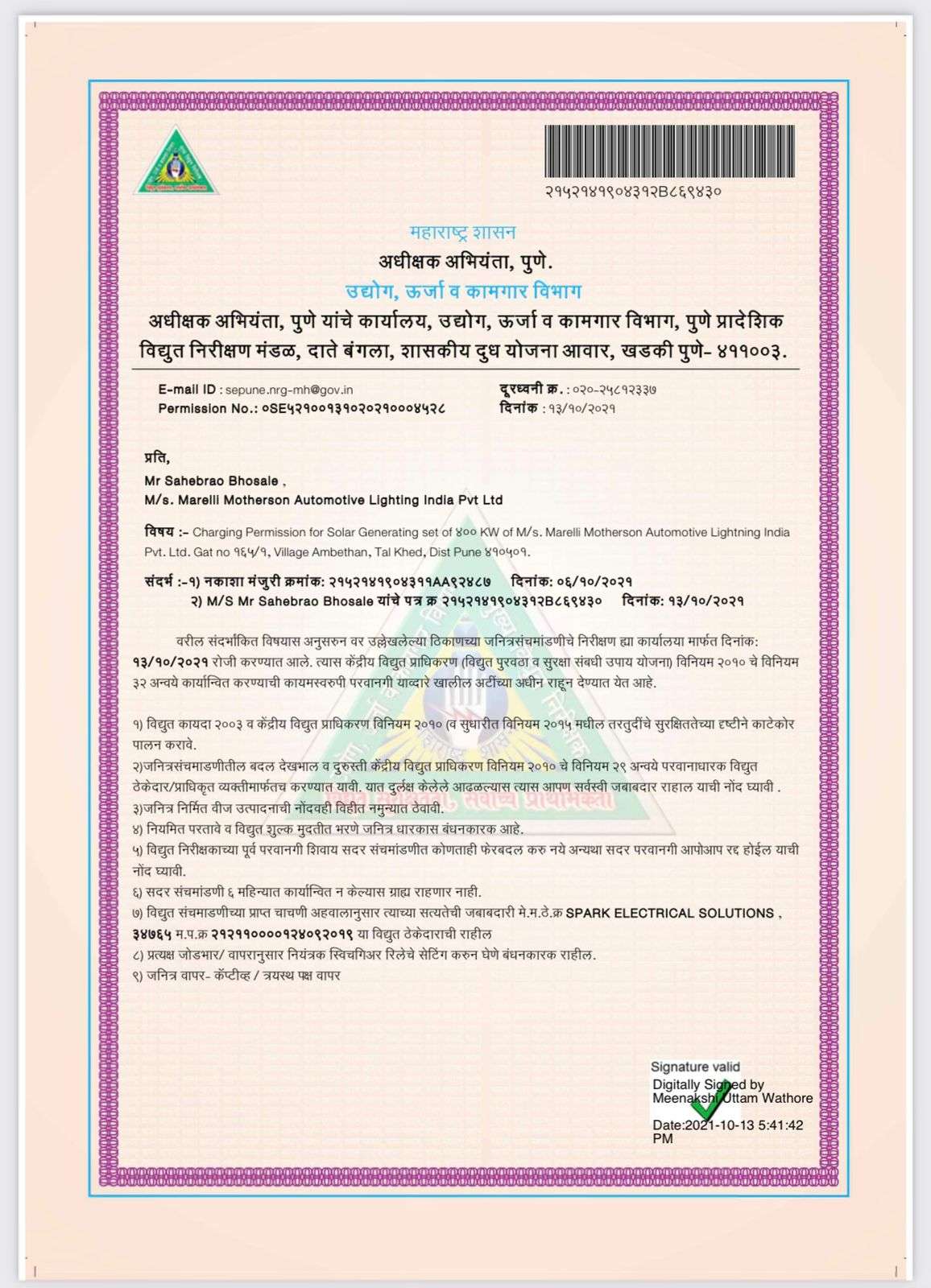 २१५२१४१९०४३१२B८६९४३०

महाराष्ट्र शासन
अधीक्षक अभियंता, पुणे.
उद्योग, ऊर्जा व कामगार विभाग
अधीक्षक अभियंता, पुणे यांचे कार्यालय, उद्योग, ऊर्जा व कामगार विभाग, पुणे प्रादेशिक विद्युत निरीक्षण मंडळ, दाते बंगला, शासकीय दुध योजना आवार, खडकी पुणे- ४११००३.

E-mail ID : sepune.nrg-mh@gov.in
Permission No.: ०SE५२१००१३१०२०२१०००४५२८
दूरध्वनी क्र. : ०२०-२५८१२३३७
दिनांक : १३/१०/२०२१

प्रति,
Mr Sahebrao Bhosale ,
M/s. Marelli Motherson Automotive Lighting India Pvt Ltd

विषय :- Charging Permission for Solar Generating set of ४०० KW of M/s. Marelli Motherson Automotive Lightning India Pvt. Ltd. Gat no १६५/१, Village Ambethan, Tal Khed, Dist Pune ४१०५०१.

संदर्भ :-१) नकाशा मंजुरी क्रमांक: २१५२१४१९०४३११AA९२४८७ दिनांक: ०६/१०/२०२१
२) M/S Mr Sahebrao Bhosale यांचे पत्र क्र २१५२१४१९०४३१२B८६९४३० दिनांक: १३/१०/२०२१

वरील संदर्भांकित विषयास अनुसरुन वर उल्लेखलेल्या ठिकाणच्या जनित्रसंचमांडणीचे निरीक्षण ह्या कार्यालया मार्फत दिनांक: १३/१०/२०२१ रोजी करण्यात आले. त्यास केंद्रीय विद्युत प्राधिकरण (विद्युत पुरवठा व सुरक्षा संबधी उपाय योजना) विनियम २०१० चे विनियम ३२ अन्वये कार्यान्वित करण्याची कायमस्वरुपी परवानगी याव्दारे खालील अटींच्या अधीन राहून देण्यात येत आहे.

१) विद्युत कायदा २००३ व केंद्रीय विद्युत प्राधिकरण विनियम २०१० (व सुधारीत विनियम २०१५ मधील तरतुदींचे सुरक्षिततेच्या दृष्टीने काटेकोर पालन करावे.
२)जनित्रसंचमाडणीतील बदल देखभाल व दुरुस्ती केंद्रीय विद्युत प्राधिकरण विनियम २०१० चे विनियम २९ अन्वये परवानाधारक विद्युत ठेकेदार/प्राधिकृत व्यक्तीमार्फतच करण्यात यावी. यात दुर्लक्ष केलेले आढळल्यास त्यास आपण सर्वस्वी जबाबदार राहाल याची नोंद घ्यावी .
३)जनित्र निर्मित वीज उत्पादनाची नोंदवही विहीत नमुन्यात ठेवावी.
४) नियमित परतावे व विद्युत शुल्क मुदतीत भरणे जनित्र धारकास बंधनकारक आहे.
५) विद्युत निरीक्षकाच्या पूर्व परवानगी शिवाय सदर संचमांडणीत कोणताही फेरबदल करु नये अन्यथा सदर परवानगी आपोआप रद्द होईल याची नोंद घ्यावी.
६) सदर संचमांडणी ६ महिन्यात कार्यान्वित न केल्यास ग्राह्य राहणार नाही.
७) विद्युत संचमाडणीच्या प्राप्त चाचणी अहवालानुसार त्याच्या सत्यतेची जबाबदारी मे.म.ठे.क्र SPARK ELECTRICAL SOLUTIONS , ३४७६५ म.प.क्र २१२११००००१२४०९२०१९ या विद्युत ठेकेदाराची राहील
८) प्रत्यक्ष जोडभार/ वापरानुसार नियंत्रक स्विचगिअर रिलेचे सेटिंग करुन घेणे बंधनकारक राहील.
९) जनित्र वापर- कॅप्टीव्ह / त्रयस्थ पक्ष वापर

Signature valid
Digitally Signed by
Meenakshi Uttam Wathore
Date:2021-10-13 5:41:42 PM